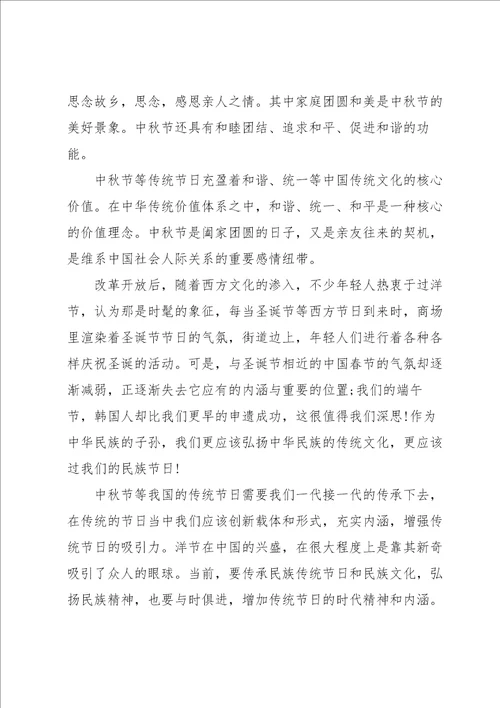 思念故乡，思念，感恩亲人之情。其中家庭团圆和美是中秋节的美好景象。中秋节还具有和睦团结、追求和平、促进和谐的功能。

中秋节等传统节日充盈着和谐、统一等中国传统文化的核心价值。在中华传统价值体系之中，和谐、统一、和平是一种核心的价值理念。中秋节是阖家团圆的日子，又是亲友往来的契机，是维系中国社会人际关系的重要感情纽带。

改革开放后，随着西方文化的渗入，不少年轻人热衷于过洋节，认为那是时髦的象征，每当圣诞节等西方节日到来时，商场里渲染着圣诞节节日的气氛，街道边上，年轻人们进行着各种各样庆祝圣诞的活动。可是，与圣诞节相近的中国春节的气氛却逐渐减弱，正逐渐失去它应有的内涵与重要的位置;我们的端午节，韩国人却比我们更早的申遗成功，这很值得我们深思!作为中华民族的子孙，我们更应该弘扬中华民族的传统文化，更应该过我们的民族节日!

中秋节等我国的传统节日需要我们一代接一代的传承下去，在传统的节日当中我们应该创新载体和形式，充实内涵，增强传统节日的吸引力。洋节在中国的兴盛，在很大程度上是靠其新奇吸引了众人的眼球。当前，要传承民族传统节日和民族文化，弘扬民族精神，也要与时俱进，增加传统节日的时代精神和内涵。